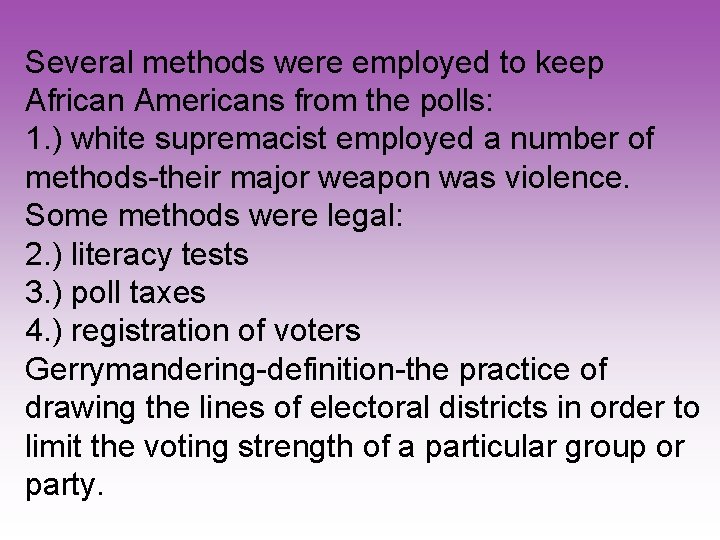 Several methods were employed to keep African Americans from the polls:
1.) white supremacist employed a number of methods-their major weapon was violence.
Some methods were legal:
2.) literacy tests
3.) poll taxes
4.) registration of voters
Gerrymandering-definition-the practice of drawing the lines of electoral districts in order to limit the voting strength of a particular group or party.